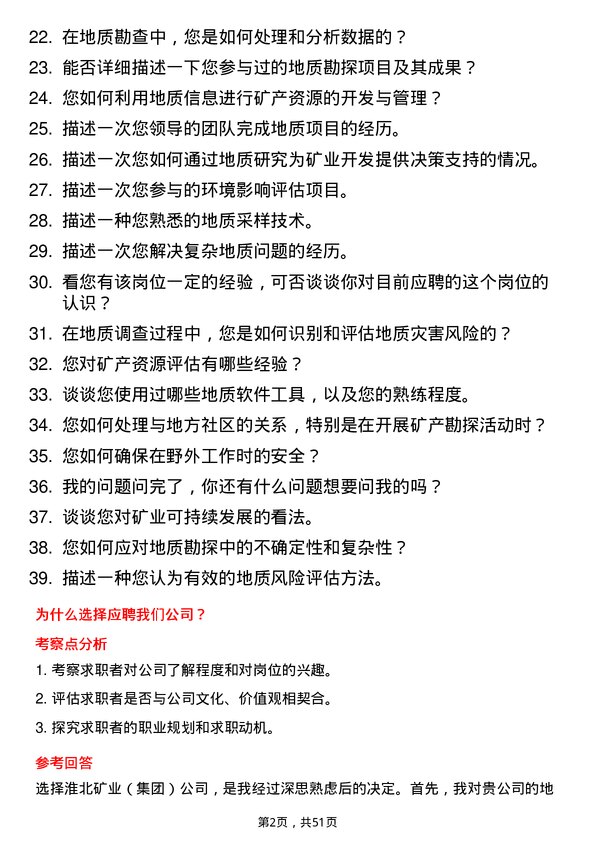 22. 在地质勘查中，您是如何处理和分析数据的？

23. 能否详细描述一下您参与过的地质勘探项目及其成果？

24. 您如何利用地质信息进行矿产资源的开发与管理？

25. 描述一次您领导的团队完成地质项目的经历。

26. 描述一次您如何通过地质研究为矿业开发提供决策支持的情况。

27. 描述一次您参与的环境影响评估项目。

28. 描述一种您熟悉的地质采样技术。

29. 描述一次您解决复杂地质问题的经历。

30. 看您有该岗位一定的经验，可否谈谈你对目前应聘的这个岗位的认识？

31. 在地质调查过程中，您是如何识别和评估地质灾害风险的？

32. 您对矿产资源评估有哪些经验？

33. 谈谈您使用过哪些地质软件工具，以及您的熟练程度。

34. 您如何处理与地方社区的关系，特别是在开展矿产勘探活动时？

35. 您如何确保在野外工作时的安全？

36. 我的问题问完了，你还有什么问题想要问我的吗？

37. 谈谈您对矿业可持续发展的看法。

38. 您如何应对地质勘探中的不确定性和复杂性？

39. 描述一种您认为有效的地质风险评估方法。

为什么选择应聘我们公司？

考察点分析

1. 考察求职者对公司了解程度和对岗位的兴趣。

2. 评估求职者是否与公司文化、价值观相契合。

3. 探究求职者的职业规划和求职动机。

参考回答

选择淮北矿业（集团）公司，是我经过深思熟虑后的决定。首先，我对贵公司的地

第2页，共51页